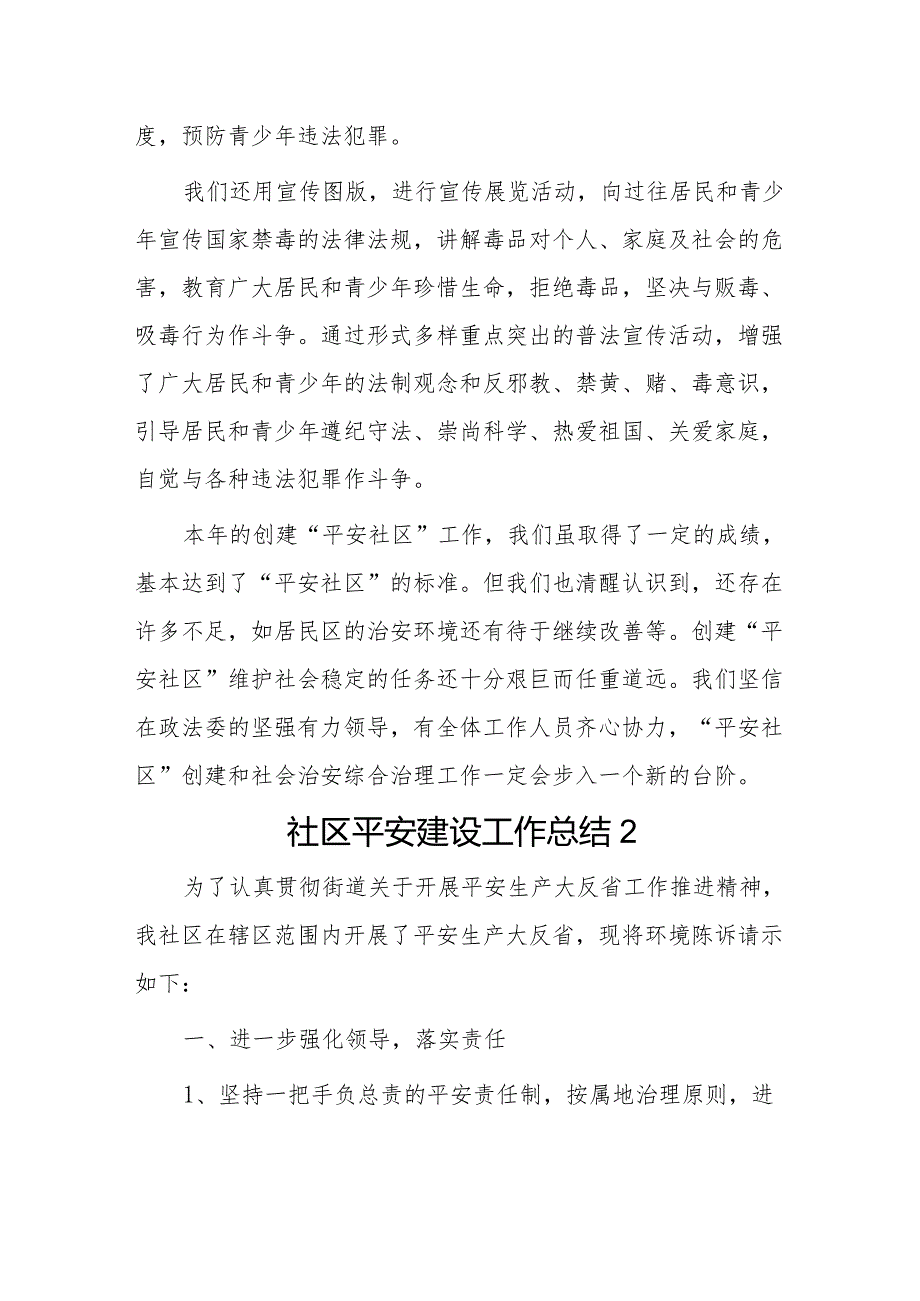 度，预防青少年违法犯罪。

我们还用宣传图版，进行宣传展览活动，向过往居民和青少年宣传国家禁毒的法律法规，讲解毒品对个人、家庭及社会的危害，教育广大居民和青少年珍惜生命，拒绝毒品，坚决与贩毒、吸毒行为作斗争。通过形式多样重点突出的普法宣传活动，增强了广大居民和青少年的法制观念和反邪教、禁黄、赌、毒意识，引导居民和青少年遵纪守法、崇尚科学、热爱祖国、关爱家庭，自觉与各种违法犯罪作斗争。

本年的创建“平安社区”工作，我们虽取得了一定的成绩，基本达到了“平安社区”的标准。但我们也清醒认识到，还存在许多不足，如居民区的治安环境还有待于继续改善等。创建“平安社区”维护社会稳定的任务还十分艰巨而任重道远。我们坚信在政法委的坚强有力领导，有全体工作人员齐心协力，“平安社区”创建和社会治安综合治理工作一定会步入一个新的台阶。

社区平安建设工作总结2

为了认真贯彻街道关于开展平安生产大反省工作推进精神，我社区在辖区范围内开展了平安生产大反省，现将环境陈诉请示如下：

一、进一步强化领导，落实责任

1、坚持一把手负总责的平安责任制，按属地治理原则，进